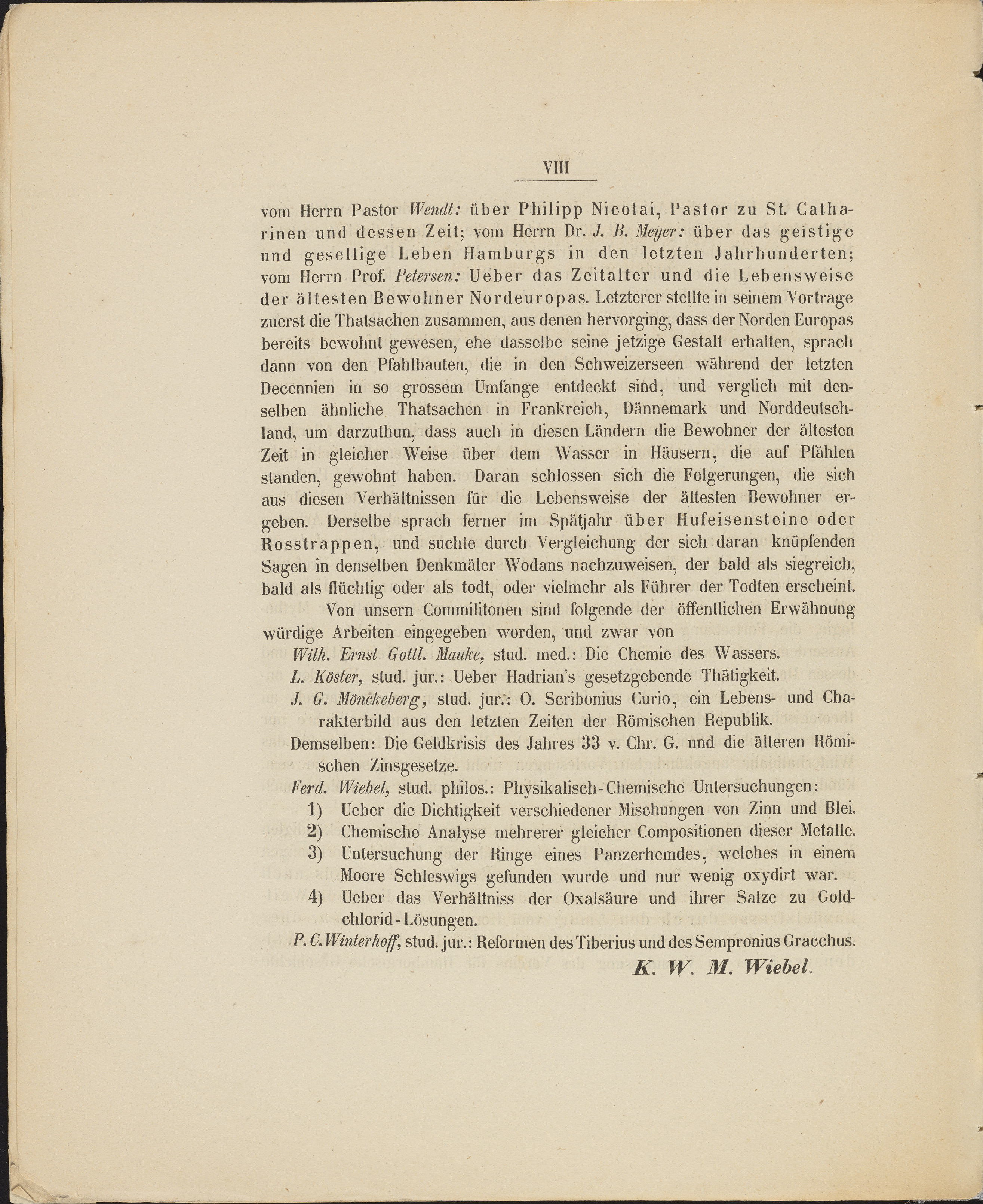 VIII

vom Herrn Pastor Wendt: über Philipp Nicolai, Pastor zu St. Catharinen und dessen Zeit; vom Herrn Dr. J. B. Meyer: über das geistige und gesellige Leben Hamburgs in den letzten Jahrhunderten; vom Herrn Prof. Petersen: Ueber das Zeitalter und die Lebensweise der ältesten Bewohner Nordeuropas. Letzterer stellte in seinem Vortrage zuerst die Thatsachen zusammen, aus denen hervorging, dass der Norden Europas bereits bewohnt gewesen, ehe dasselbe seine jetzige Gestalt erhalten, sprach dann von den Pfahlbauten, die in den Schweizerseen während der letzten Decennien in so grossem Umfange entdeckt sind, und verglich mit denselben ähnliche Thatsachen in Frankreich, Dännemark und Norddeutschland, um darzuthun, dass auch in diesen Ländern die Bewohner der ältesten Zeit in gleicher Weise über dem Wasser in Häusern, die auf Pfählen standen, gewohnt haben. Daran schlossen sich die Folgerungen, die sich aus diesen Verhältnissen für die Lebensweise der ältesten Bewohner ergeben. Derselbe sprach ferner im Spätjahr über Hufeisensteine oder Rosstrappen, und suchte durch Vergleichung der sich daran knüpfenden Sagen in denselben Denkmäler Wodans nachzuweisen, der bald als siegreich, bald als flüchtig oder als todt, oder vielmehr als Führer der Todten erscheint.

Von unsern Commilitonen sind folgende der öffentlichen Erwähnung würdige Arbeiten eingegeben worden, und zwar von

Wilh. Ernst Gottl. Mauke, stud. med.: Die Chemie des Wassers.

L. Köster, stud. jur.: Ueber Hadrian's gesetzgebende Thätigkeit.

J. G. Mönckeberg, stud. jur.: O. Scribonius Curio, ein Lebens- und Charakterbild aus den letzten Zeiten der Römischen Republik.

Demselben: Die Geldkrisis des Jahres 33 v. Chr. G. und die älteren Römischen Zinsgesetze.

Ferd. Wiebel, stud. philos.: Physikalisch-Chemische Untersuchungen:

1) Ueber die Dichtigkeit verschiedener Mischungen von Zinn und Blei.

2) Chemische Analyse mehrerer gleicher Compositionen dieser Metalle.

3) Untersuchung der Ringe eines Panzerhemdes, welches in einem Moore Schleswigs gefunden wurde und nur wenig oxydirt war.

4) Ueber das Verhältniss der Oxalsäure und ihrer Salze zu Goldchlorid-Lösungen.

P. C. Winterhoff, stud. jur.: Reformen des Tiberius und des Sempronius Gracchus.

K. W. M. Wiebel.